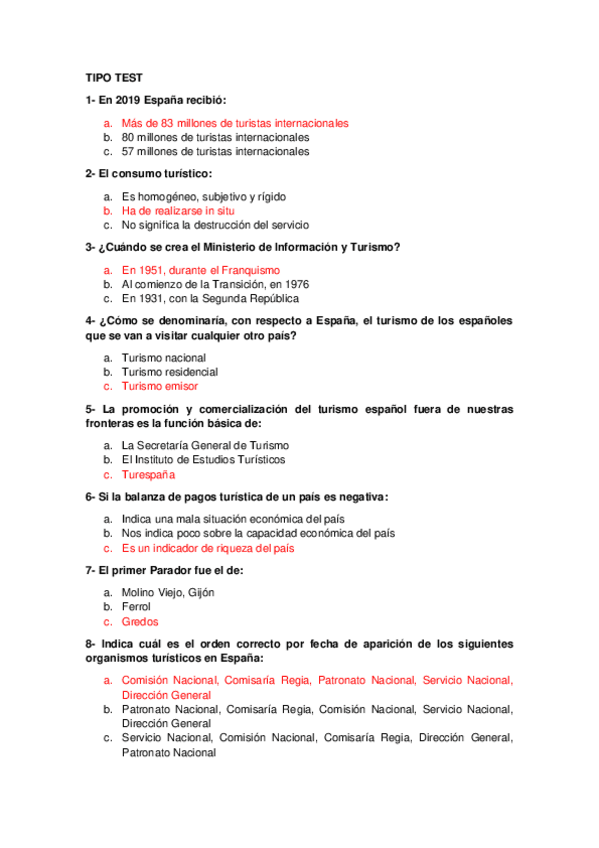 TIPO TEST

1- En 2019 España recibió:

a. Más de 83 millones de turistas internacionales
b. 80 millones de turistas internacionales
c. 57 millones de turistas internacionales

2- El consumo turístico:

a. Es homogéneo, subjetivo y rígido
b. Ha de realizarse in situ
c. No significa la destrucción del servicio

3- ¿Cuándo se crea el Ministerio de Información y Turismo?

a. En 1951, durante el Franquismo
b. Al comienzo de la Transición, en 1976
c. En 1931, con la Segunda República

4- ¿Cómo se denominaría, con respecto a España, el turismo de los españoles que se van a visitar cualquier otro país?

a. Turismo nacional
b. Turismo residencial
c. Turismo emisor

5- La promoción y comercialización del turismo español fuera de nuestras fronteras es la función básica de:

a. La Secretaría General de Turismo
b. El Instituto de Estudios Turísticos
c. Turespaña

6- Si la balanza de pagos turística de un país es negativa:

a. Indica una mala situación económica del país
b. Nos indica poco sobre la capacidad económica del país
c. Es un indicador de riqueza del país

7- El primer Parador fue el de:

a. Molino Viejo, Gijón
b. Ferrol
c. Gredos

8- Indica cuál es el orden correcto por fecha de aparición de los siguientes organismos turísticos en España:

a. Comisión Nacional, Comisaría Regia, Patronato Nacional, Servicio Nacional, Dirección General
b. Patronato Nacional, Comisaría Regia, Comisión Nacional, Servicio Nacional, Dirección General
c. Servicio Nacional, Comisión Nacional, Comisaría Regia, Dirección General, Patronato Nacional